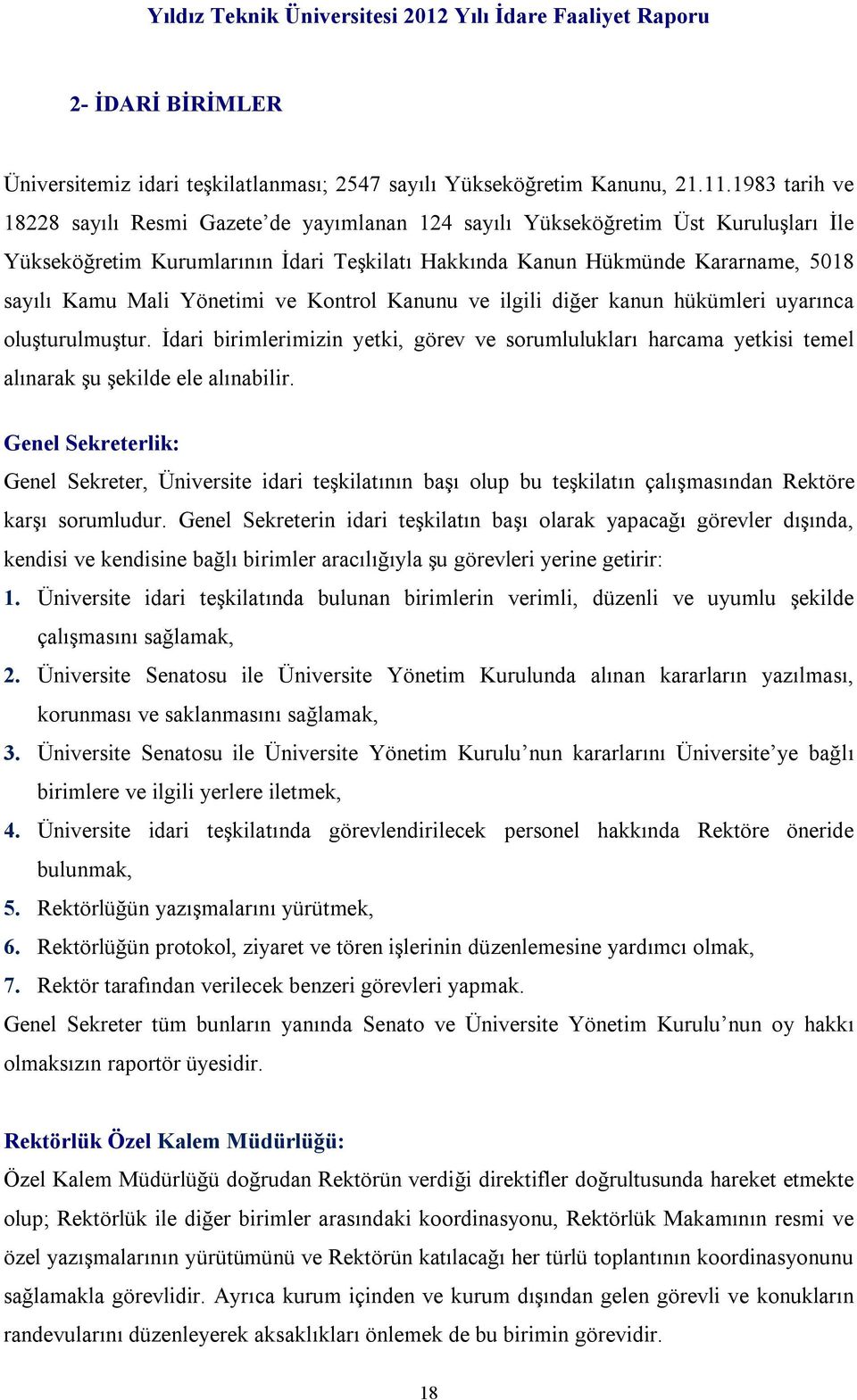 Yıldız Teknik Üniversitesi 2012 Yılı İdare Faaliyet Raporu

2- İDARİ BİRİMLER

Üniversitemiz idari teşkilatlanması; 2547 sayılı Yükseköğretim Kanunu, 21.11.1983 tarih ve 18228 sayılı Resmi Gazete'de yayımlanan 124 sayılı Yükseköğretim Üst Kuruluşları İle Yükseköğretim Kurumlarının İdari Teşkilatı Hakkında Kanun Hükmünde Kararname, 5018 sayılı Kamu Mali Yönetimi ve Kontrol Kanunu ve ilgili diğer kanun hükümleri uyarınca oluşturulmuştur. İdari birimlerimizin yetki, görev ve sorumlulukları harcama yetkisi temel alınarak şu şekilde ele alınabilir.

Genel Sekreterlik:

Genel Sekreter, Üniversite idari teşkilatının başı olup bu teşkilatın çalışmasından Rektöre karşı sorumludur. Genel Sekreterin idari teşkilatın başı olarak yapacağı görevler dışında, kendisi ve kendisine bağlı birimler aracılığıyla şu görevleri yerine getirir:

1. Üniversite idari teşkilatında bulunan birimlerin verimli, düzenli ve uyumlu şekilde çalışmasını sağlamak,
2. Üniversite Senatosu ile Üniversite Yönetim Kurulunda alınan kararların yazılması, korunması ve saklanmasını sağlamak,
3. Üniversite Senatosu ile Üniversite Yönetim Kurulu'nun kararlarını Üniversite'ye bağlı birimlere ve ilgili yerlere iletmek,
4. Üniversite idari teşkilatında görevlendirilecek personel hakkında Rektöre öneride bulunmak,
5. Rektörlüğün yazışmalarını yürütmek,
6. Rektörlüğün protokol, ziyaret ve tören işlerinin düzenlemesine yardımcı olmak,
7. Rektör tarafından verilecek benzeri görevleri yapmak.

Genel Sekreter tüm bunların yanında Senato ve Üniversite Yönetim Kurulu'nun oy hakkı olmaksızın raportör üyesidir.

Rektörlük Özel Kalem Müdürlüğü:

Özel Kalem Müdürlüğü doğrudan Rektörün verdiği direktifler doğrultusunda hareket etmekte olup; Rektörlük ile diğer birimler arasındaki koordinasyonu, Rektörlük Makamının resmi ve özel yazışmalarının yürütümünü ve Rektörün katılacağı her türlü toplantının koordinasyonunu sağlamakla görevlidir. Ayrıca kurum içinden ve kurum dışından gelen görevli ve konukların randevularını düzenleyerek aksaklıkları önlemek de bu birimin görevidir.

18